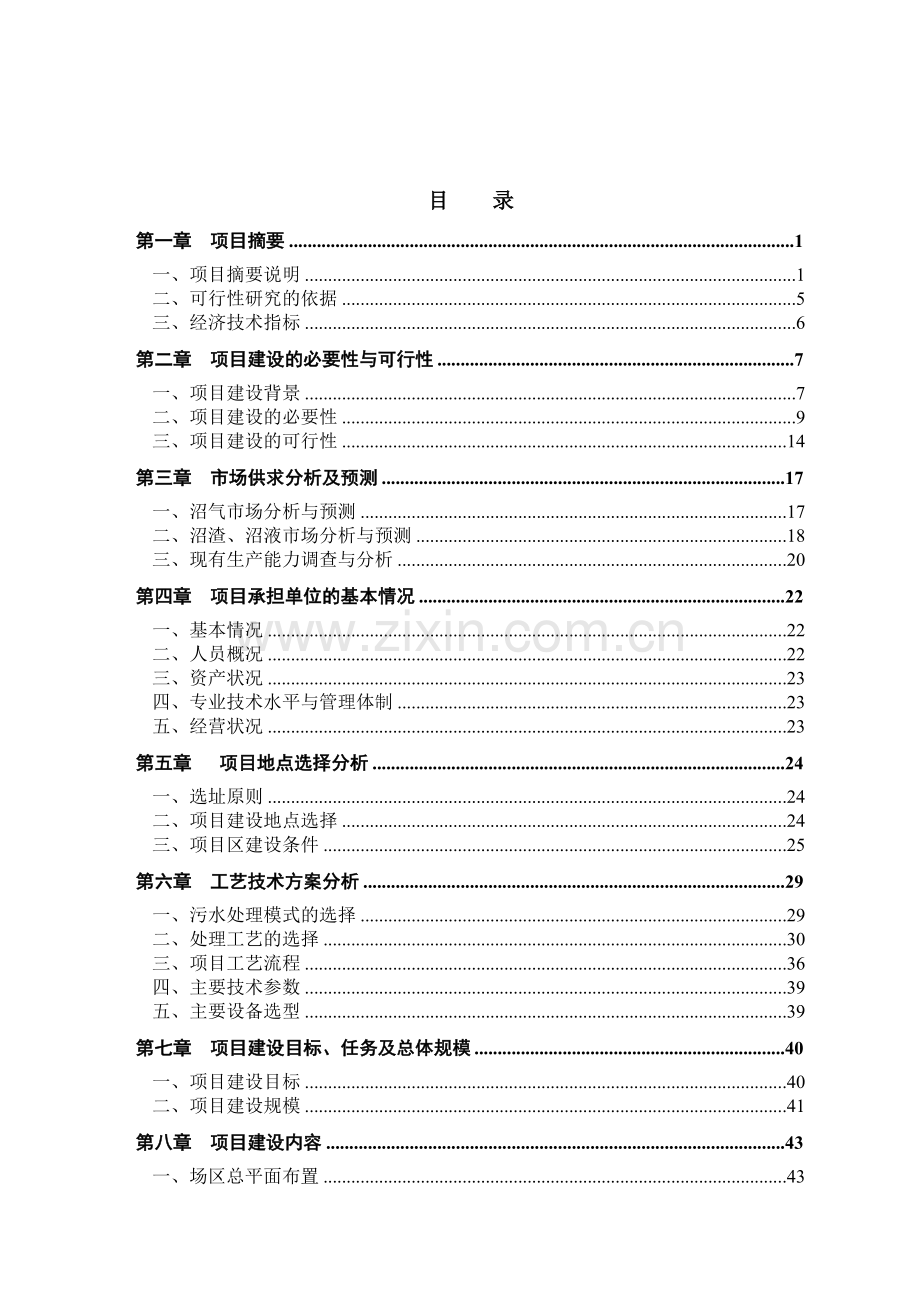 目　录

第一章　项目摘要 1

一、项目摘要说明 1
二、可行性研究的依据 5
三、经济技术指标 6

第二章　项目建设的必要性与可行性 7

一、项目建设背景 7
二、项目建设的必要性 9
三、项目建设的可行性 14

第三章　市场供求分析及预测 17

一、沼气市场分析与预测 17
二、沼渣、沼液市场分析与预测 18
三、现有生产能力调查与分析 20

第四章　项目承担单位的基本情况 22

一、基本情况 22
二、人员概况 22
三、资产状况 23
四、专业技术水平与管理体制 23
五、经营状况 23

第五章　项目地点选择分析 24

一、选址原则 24
二、项目建设地点选择 24
三、项目区建设条件 25

第六章　工艺技术方案分析 29

一、污水处理模式的选择 29
二、处理工艺的选择 30
三、项目工艺流程 36
四、主要技术参数 39
五、主要设备选型 39

第七章　项目建设目标、任务及总体规模 40

一、项目建设目标 40
二、项目建设规模 41

第八章　项目建设内容 43

一、场区总平面布置 43

www.zixin.com.cn